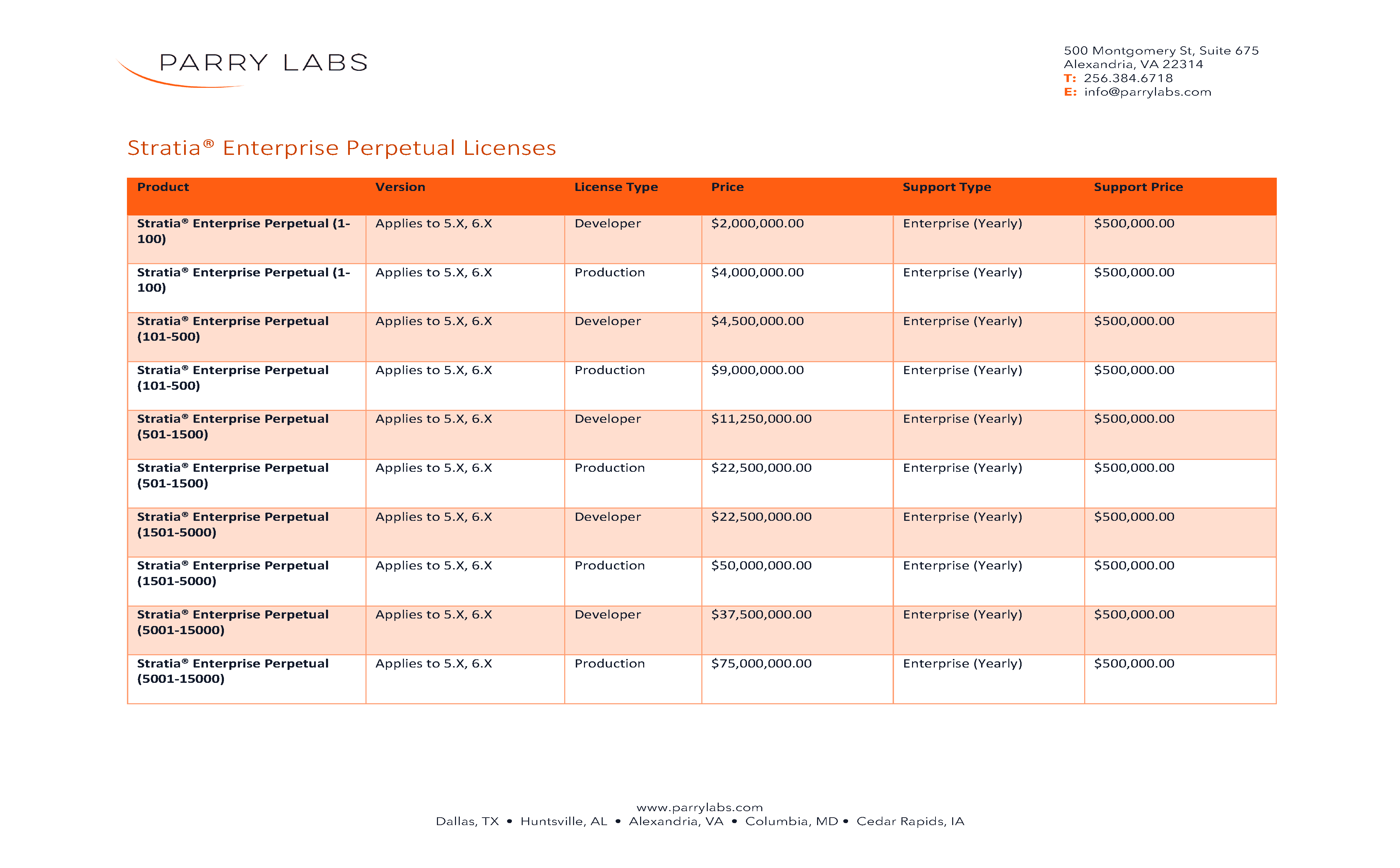 PARRY LABS

500 Montgomery St, Suite 675
Alexandria, VA 22314
T: 256.384.6718
E: info@parrylabs.com

Stratia® Enterprise Perpetual Licenses

| Product | Version | License Type | Price | Support Type | Support Price |
|---|---|---|---|---|---|
| Stratia® Enterprise Perpetual (1-100) | Applies to 5.X, 6.X | Developer | \$2,000,000.00 | Enterprise (Yearly) | \$500,000.00 |
| Stratia® Enterprise Perpetual (1-100) | Applies to 5.X, 6.X | Production | \$4,000,000.00 | Enterprise (Yearly) | \$500,000.00 |
| Stratia® Enterprise Perpetual (101-500) | Applies to 5.X, 6.X | Developer | \$4,500,000.00 | Enterprise (Yearly) | \$500,000.00 |
| Stratia® Enterprise Perpetual (101-500) | Applies to 5.X, 6.X | Production | \$9,000,000.00 | Enterprise (Yearly) | \$500,000.00 |
| Stratia® Enterprise Perpetual (501-1500) | Applies to 5.X, 6.X | Developer | \$11,250,000.00 | Enterprise (Yearly) | \$500,000.00 |
| Stratia® Enterprise Perpetual (501-1500) | Applies to 5.X, 6.X | Production | \$22,500,000.00 | Enterprise (Yearly) | \$500,000.00 |
| Stratia® Enterprise Perpetual (1501-5000) | Applies to 5.X, 6.X | Developer | \$22,500,000.00 | Enterprise (Yearly) | \$500,000.00 |
| Stratia® Enterprise Perpetual (1501-5000) | Applies to 5.X, 6.X | Production | \$50,000,000.00 | Enterprise (Yearly) | \$500,000.00 |
| Stratia® Enterprise Perpetual (5001-15000) | Applies to 5.X, 6.X | Developer | \$37,500,000.00 | Enterprise (Yearly) | \$500,000.00 |
| Stratia® Enterprise Perpetual (5001-15000) | Applies to 5.X, 6.X | Production | \$75,000,000.00 | Enterprise (Yearly) | \$500,000.00 |

www.parrylabs.com
Dallas, TX • Huntsville, AL • Alexandria, VA • Columbia, MD • Cedar Rapids, IA